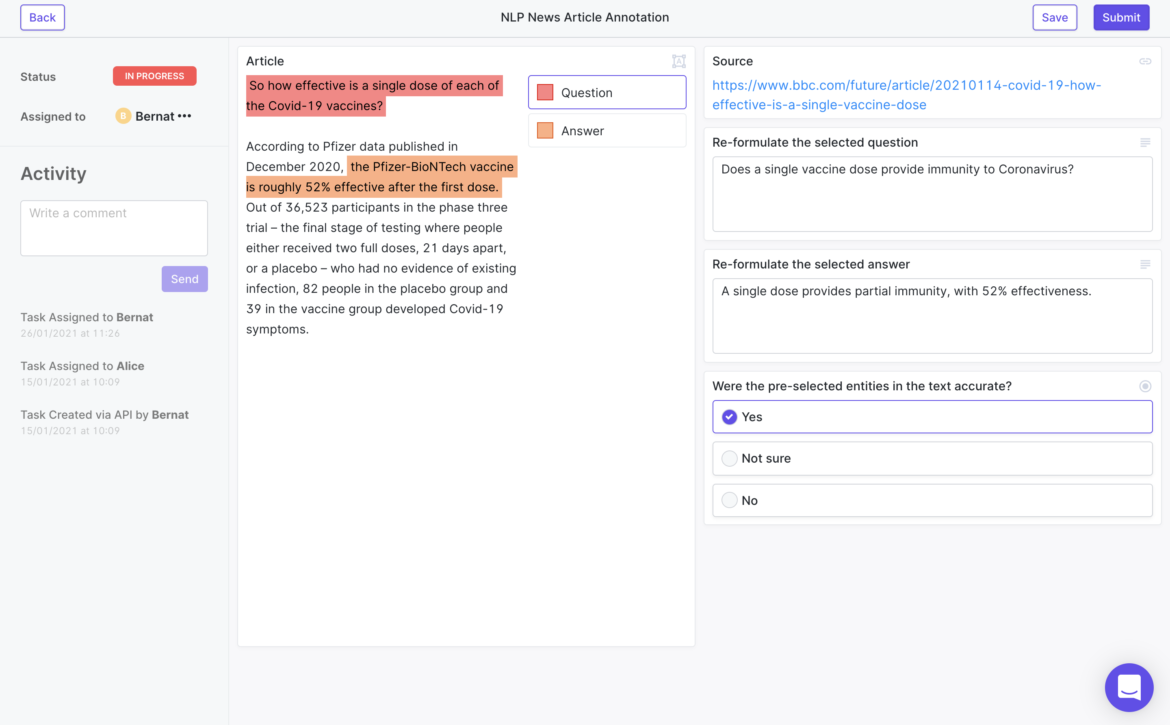 Back

NLP News Article Annotation

Save

Submit

Status IN PROGRESS

Assigned to B Bernat •••

Activity

Write a comment

Send

Task Assigned to Bernat
26/01/2021 at 11:26

Task Assigned to Alice
15/01/2021 at 10:09

Task Created via API by Bernat
15/01/2021 at 10:09

Article

So how effective is a single dose of each of the Covid-19 vaccines?

According to Pfizer data published in December 2020, the Pfizer-BioNTech vaccine is roughly 52% effective after the first dose. Out of 36,523 participants in the phase three trial – the final stage of testing where people either received two full doses, 21 days apart, or a placebo – who had no evidence of existing infection, 82 people in the placebo group and 39 in the vaccine group developed Covid-19 symptoms.

Question

Answer

Source

https://www.bbc.com/future/article/20210114-covid-19-how-effective-is-a-single-vaccine-dose

Re-formulate the selected question

Does a single vaccine dose provide immunity to Coronavirus?

Re-formulate the selected answer

A single dose provides partial immunity, with 52% effectiveness.

Were the pre-selected entities in the text accurate?

Yes

Not sure

No